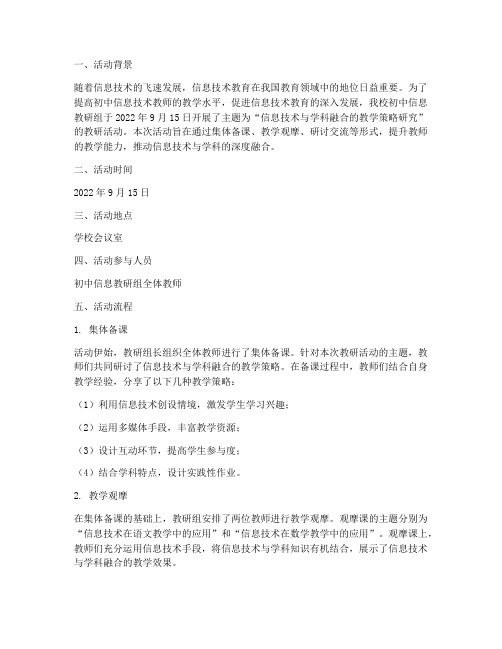 一、活动背景

随着信息技术的飞速发展，信息技术教育在我国教育领域中的地位日益重要。为了提高初中信息技术教师的教学水平，促进信息技术教育的深入发展，我校初中信息教研组于 2022 年 9 月 15 日开展了主题为“信息技术与学科融合的教学策略研究”的教研活动。本次活动旨在通过集体备课、教学观摩、研讨交流等形式，提升教师的教学能力，推动信息技术与学科的深度融合。

二、活动时间

2022 年 9 月 15 日

三、活动地点

学校会议室

四、活动参与人员

初中信息教研组全体教师

五、活动流程

1. 集体备课

活动伊始，教研组长组织全体教师进行了集体备课。针对本次教研活动的主题，教师们共同研讨了信息技术与学科融合的教学策略。在备课过程中，教师们结合自身教学经验，分享了以下几种教学策略：

（1）利用信息技术创设情境，激发学生学习兴趣；

（2）运用多媒体手段，丰富教学资源；

（3）设计互动环节，提高学生参与度；

（4）结合学科特点，设计实践性作业。

2. 教学观摩

在集体备课的基础上，教研组安排了两位教师进行教学观摩。观摩课的主题分别为“信息技术在语文教学中的应用”和“信息技术在数学教学中的应用”。观摩课上，教师们充分运用信息技术手段，将信息技术与学科知识有机结合，展示了信息技术与学科融合的教学效果。